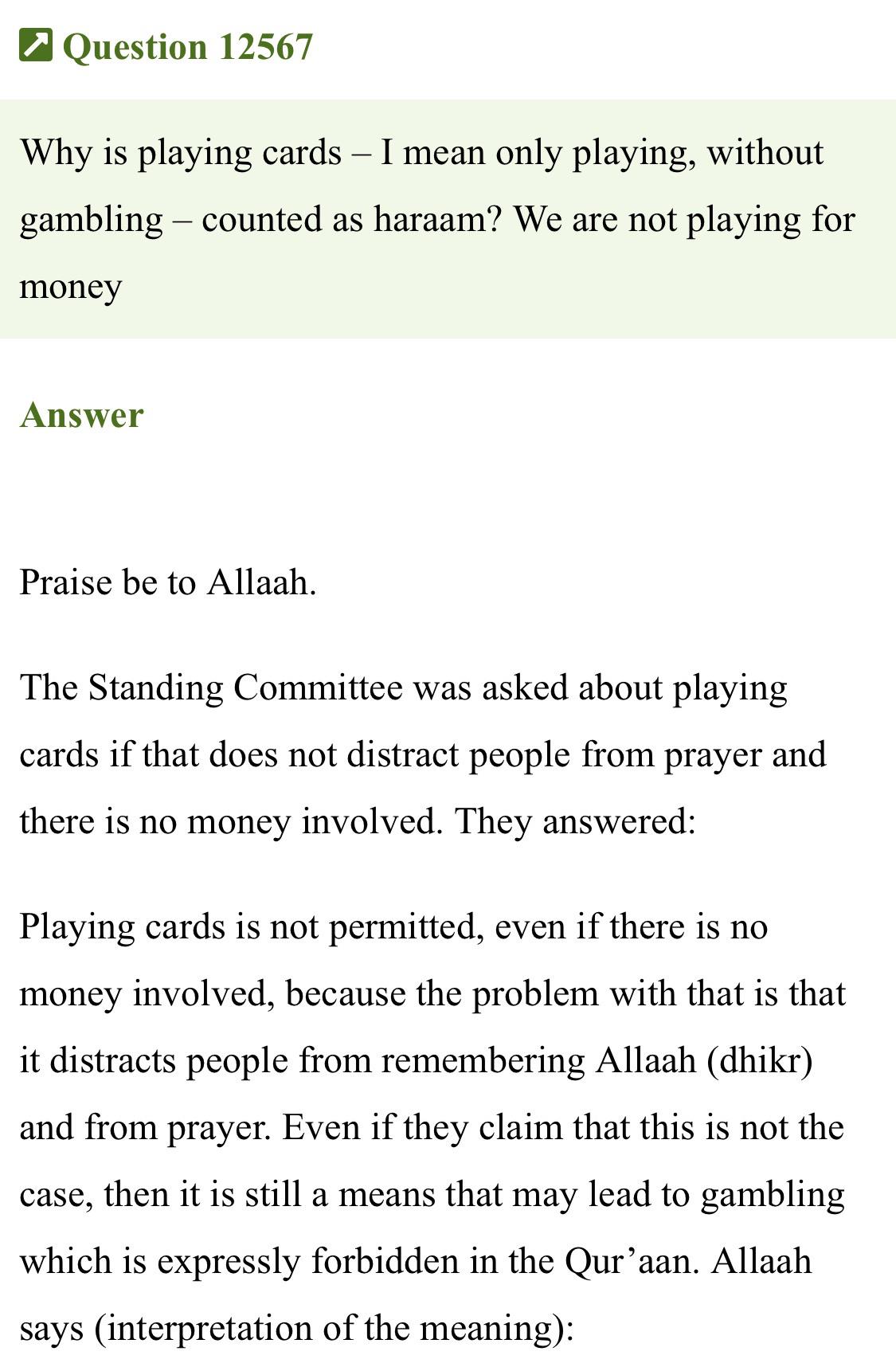 Question 12567

Why is playing cards – I mean only playing, without gambling – counted as haraam? We are not playing for money

Answer

Praise be to Allaah.

The Standing Committee was asked about playing cards if that does not distract people from prayer and there is no money involved. They answered:

Playing cards is not permitted, even if there is no money involved, because the problem with that is that it distracts people from remembering Allaah (dhikr) and from prayer. Even if they claim that this is not the case, then it is still a means that may lead to gambling which is expressly forbidden in the Qur’aan. Allaah says (interpretation of the meaning):